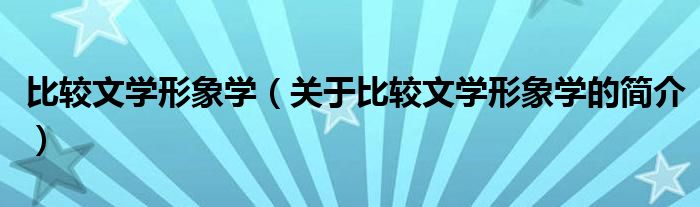 比较文学形象学（关于比较文学形象学的简介）